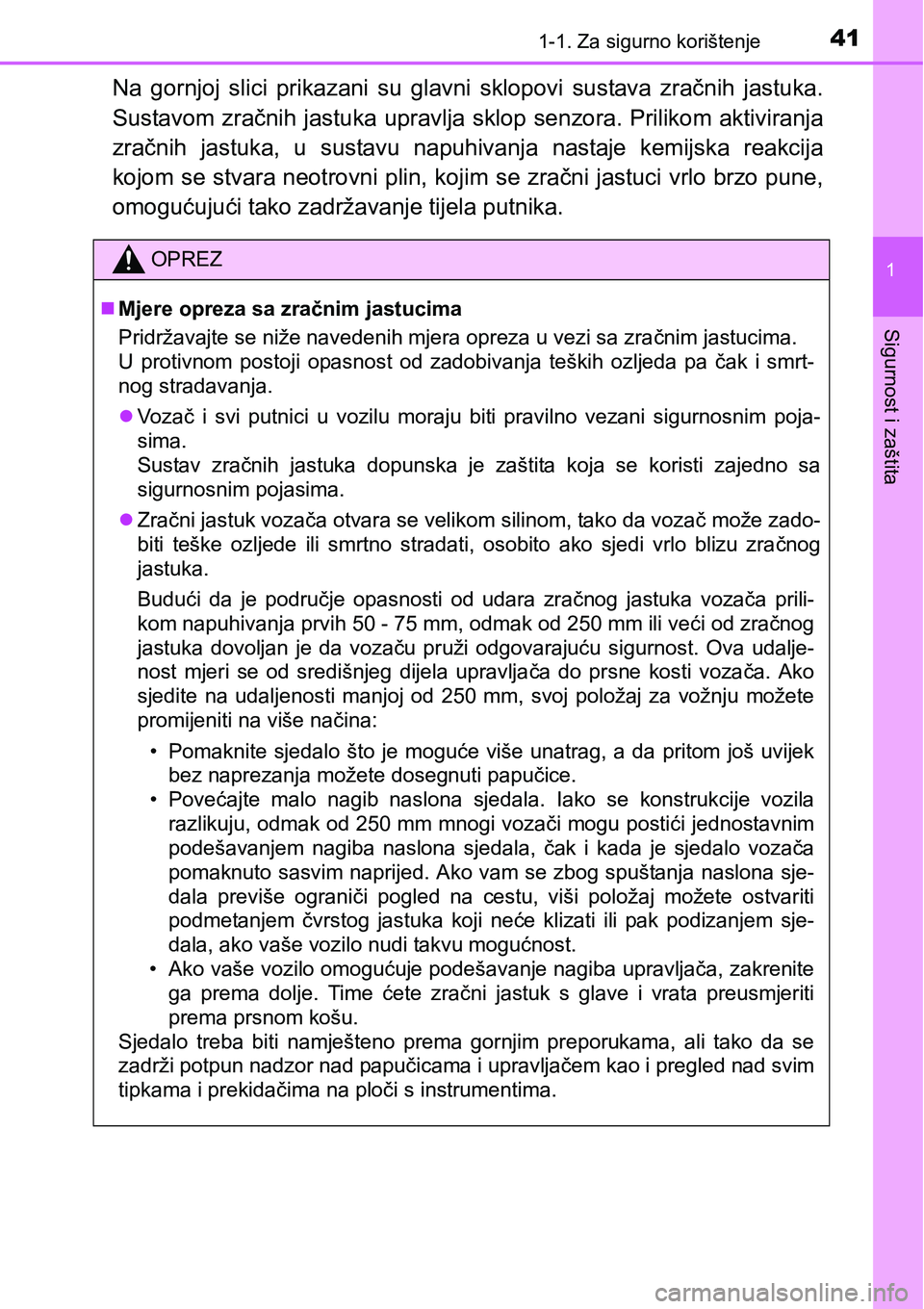 1-1. Za sigurno korištenje

41

Na gornjoj slici prikazani su glavni sklopovi sustava zračnih jastuka. Sustavom zračnih jastuka upravlja sklop senzora. Prilikom aktiviranja zračnih jastuka, u sustavu napuhivanja nastaje kemijska reakcija kojom se stvara neotrovni plin, kojim se zračni jastuci vrlo brzo pune, omogućujući tako zadržavanje tijela putnika.

OPREZ

■ Mjere opreza sa zračnim jastucima

Pridržavajte se niže navedenih mjera opreza u vezi sa zračnim jastucima. U protivnom postoji opasnost od zadobivanja teških ozljeda pa čak i smrtnog stradavanja.

● Vozač i svi putnici u vozilu moraju biti pravilno vezani sigurnosnim pojasima.
Sustav zračnih jastuka dopunska je zaštita koja se koristi zajedno sa sigurnosnim pojasima.

● Zračni jastuk vozača otvara se velikom silinom, tako da vozač može zadobiti teške ozljede ili smrtno stradati, osobito ako sjedi vrlo blizu zračnog jastuka.

Budući da je područje opasnosti od udara zračnog jastuka vozača prilikom napuhivanja prvih 50 - 75 mm, odmak od 250 mm ili veći od zračnog jastuka dovoljan je da vozaču pruži odgovarajuću sigurnost. Ova udaljenost mjeri se od središnjeg dijela upravljača do prsne kosti vozača. Ako sjedite na udaljenosti manjoj od 250 mm, svoj položaj za vožnju možete promijeniti na više načina:

• Pomaknite sjedalo što je moguće više unatrag, a da pritom još uvijek bez naprezanja možete dosegnuti papučice.
• Povećajte malo nagib naslona sjedala. Iako se konstrukcije vozila razlikuju, odmak od 250 mm mnogi vozači mogu postići jednostavnim podešavanjem nagiba naslona sjedala, čak i kada je sjedalo vozača pomaknuto sasvim naprijed. Ako vam se zbog spuštanja naslona sjedala previše ograniči pogled na cestu, viši položaj možete ostvariti podmetanjem čvrstog jastuka koji neće klizati ili pak podizanjem sjedala, ako vaše vozilo nudi takvu mogućnost.
• Ako vaše vozilo omogućuje podešavanje nagiba upravljača, zakrenite ga prema dolje. Time ćete zračni jastuk s glave i vrata preusmjeriti prema prsnom košu.

Sjedalo treba biti namješteno prema gornjim preporukama, ali tako da se zadrži potpun nadzor nad papučicama i upravljačem kao i pregled nad svim tipkama i prekidačima na ploči s instrumentima.

1

Sigurnost i zaštita

carmanualsonline.info